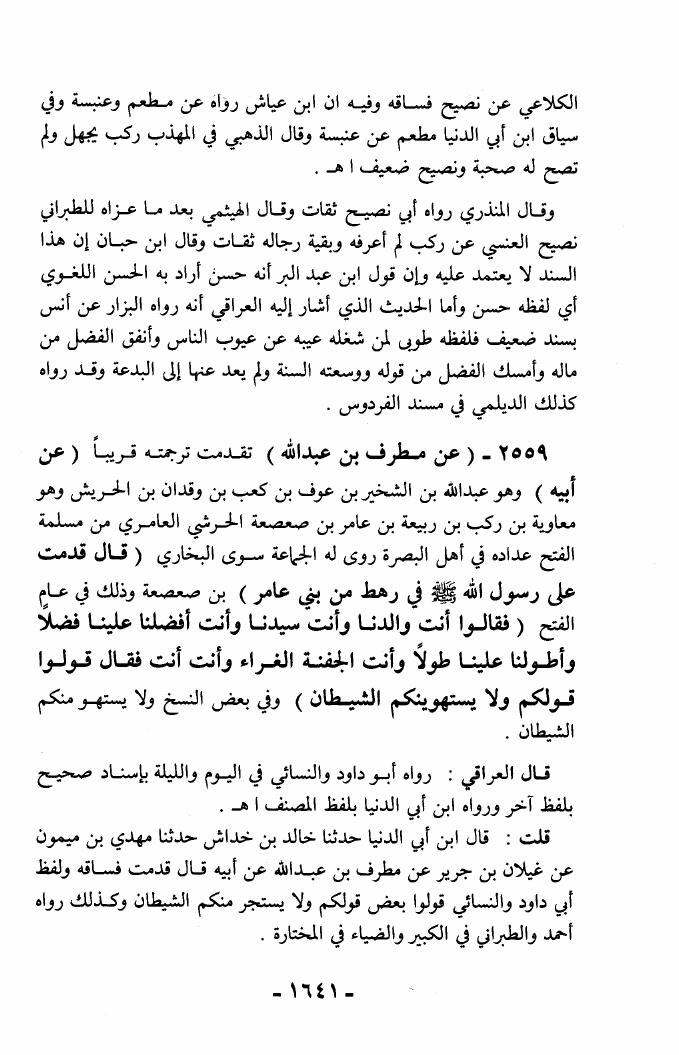 الكلاعي عن نصيح فساقه وفيه ان ابن عياش رواه عن مطعم وعنبسة وفي سياق ابن أبي الدنيا مطعم عن عنبسة وقال الذهبي في المهذب ركب يجهل ولم تصح له صحبة ونصيح ضعيف ا هـ .

وقال المنذري رواه أبي نصيح ثقات وقال الهيثمي بعد ما عزاه للطبراني نصيح العنسي عن ركب لم أعرفه وبقية رجاله ثقات وقال ابن حبان إن هذا السند لا يعتمد عليه وإن قول ابن عبد البر أنه حسن أراد به الحسن اللغوي أي لفظه حسن وأما الحديث الذي أشار إليه العراقي أنه رواه البزار عن أنس بسند ضعيف فلفظه طوبى لمن شغله عيبه عن عيوب الناس وأنفق الفضل من ماله وأمسك الفضل من قوله ووسعته السنة ولم يعد عنها إلى البدعة وقد رواه كذلك الديلمي في مسند الفردوس .

٢٥٥٩ ـ ( عن مطرف بن عبدالله ) تقدمت ترجمته قريباً ( عن أبيه ) وهو عبدالله بن الشخير بن عوف بن كعب بن وقدان بن الحريش وهو معاوية بن ركب بن ربيعة بن عامر بن صعصعة الحرشي العامري من مسلمة الفتح عداده في أهل البصرة روى له الجماعة سوى البخاري ( قال قدمت على رسول الله ﷺ في رهط من بني عامر ) بن صعصعة وذلك في عام الفتح ( فقالوا أنت والدنا وأنت سيدنا وأنت أفضلنا علينا فضلاً وأطولنا علينا طولاً وأنت الجفنة الغراء وأنت أنت فقال قولوا قولكم ولا يستهوينكم الشيطان ) وفي بعض النسخ ولا يستهو منكم الشيطان .

قال العراقي : رواه أبو داود والنسائي في اليوم والليلة بإسناد صحيح بلفظ آخر ورواه ابن أبي الدنيا بلفظ المصنف ا هـ .

قلت : قال ابن أبي الدنيا حدثنا خالد بن خداش حدثنا مهدي بن ميمون عن غيلان بن جرير عن مطرف بن عبدالله عن أبيه قال قدمت فساقه ولفظ أبي داود والنسائي قولوا بعض قولكم ولا يستجر منكم الشيطان وكذلك رواه أحمد والطبراني في الكبير والضياء في المختارة .

ـ ١٦٤١ ـ